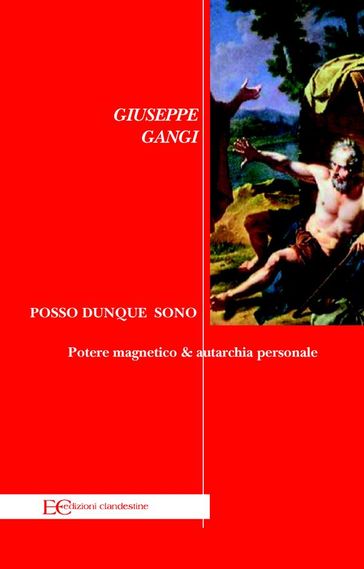 GIUSEPPE
GANGI

POSSO DUNQUE SONO

Potere magnetico & autarchia personale

EC edizioni clandestine